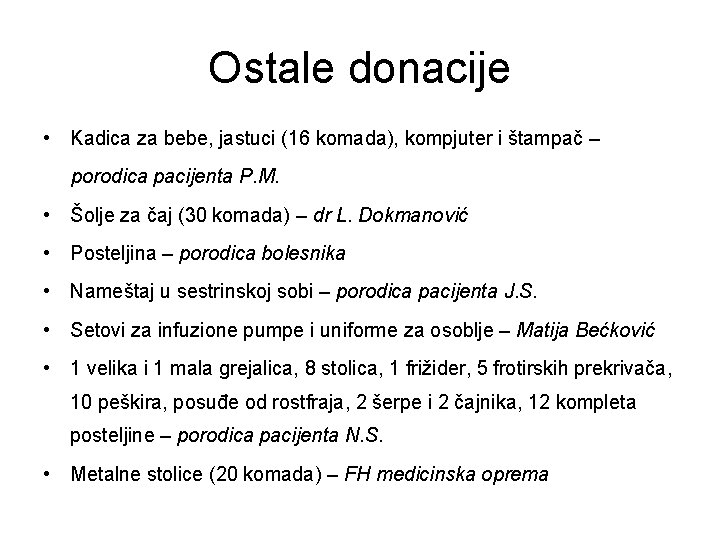 Ostale donacije

• Kadica za bebe, jastuci (16 komada), kompjuter i štampač – porodica pacijenta P.M.

• Šolje za čaj (30 komada) – dr L. Dokmanović

• Posteljina – porodica bolesnika

• Nameštaj u sestrinskoj sobi – porodica pacijenta J.S.

• Setovi za infuzione pumpe i uniforme za osoblje – Matija Bećković

• 1 velika i 1 mala grejalica, 8 stolica, 1 frižider, 5 frotirskih prekrivača, 10 peškira, posuđe od rostfraja, 2 šerpe i 2 čajnika, 12 kompleta posteljine – porodica pacijenta N.S.

• Metalne stolice (20 komada) – FH medicinska oprema